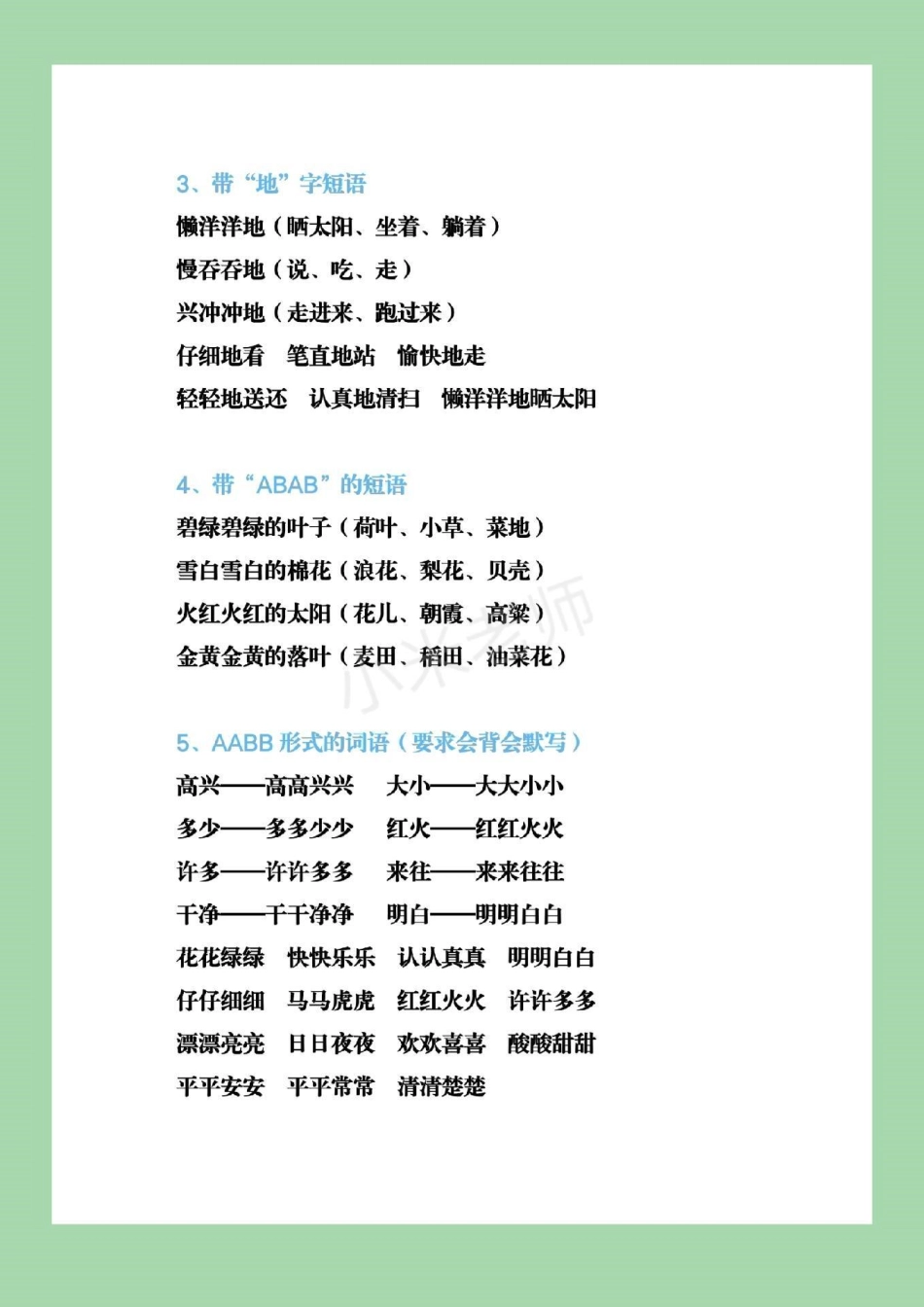 3、带“地”字短语

懒洋洋地（晒太阳、坐着、躺着）

慢吞吞地（说、吃、走）

兴冲冲地（走进来、跑过来）

仔细地看　笔直地站　愉快地走

轻轻地送还　认真地清扫　懒洋洋地晒太阳

4、带“ABAB”的短语

碧绿碧绿的叶子（荷叶、小草、菜地）

雪白雪白的棉花（浪花、梨花、贝壳）

火红火红的太阳（花儿、朝霞、高粱）

金黄金黄的落叶（麦田、稻田、油菜花）

小米老师

5、AABB 形式的词语（要求会背会默写）

高兴——高高兴兴　大小——大大小小

多少——多多少少　红火——红红火火

许多——许许多多　来往——来来往往

干净——干干净净　明白——明明白白

花花绿绿　快快乐乐　认认真真　明明白白

仔仔细细　马马虎虎　红红火火　许许多多

漂漂亮亮　日日夜夜　欢欢喜喜　酸酸甜甜

平平安安　平平常常　清清楚楚